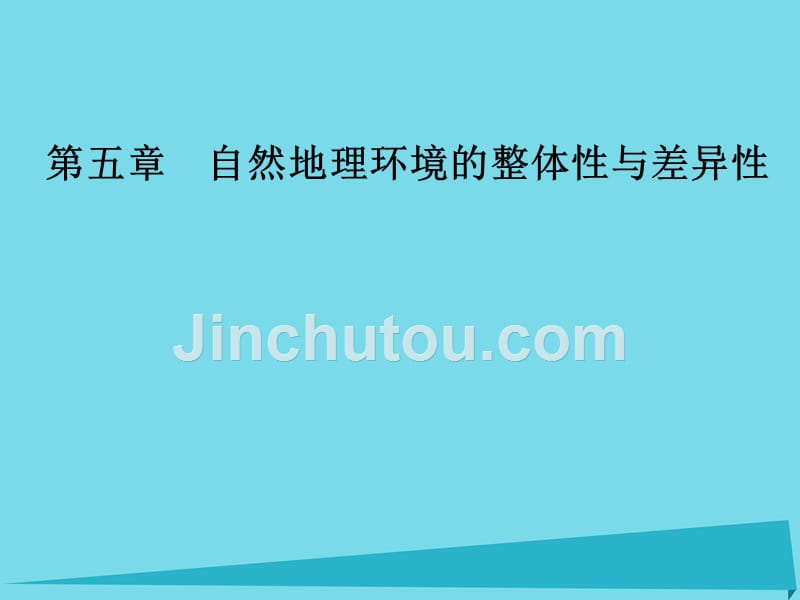 第五章　自然地理环境的整体性与差异性

Jinchutou.com